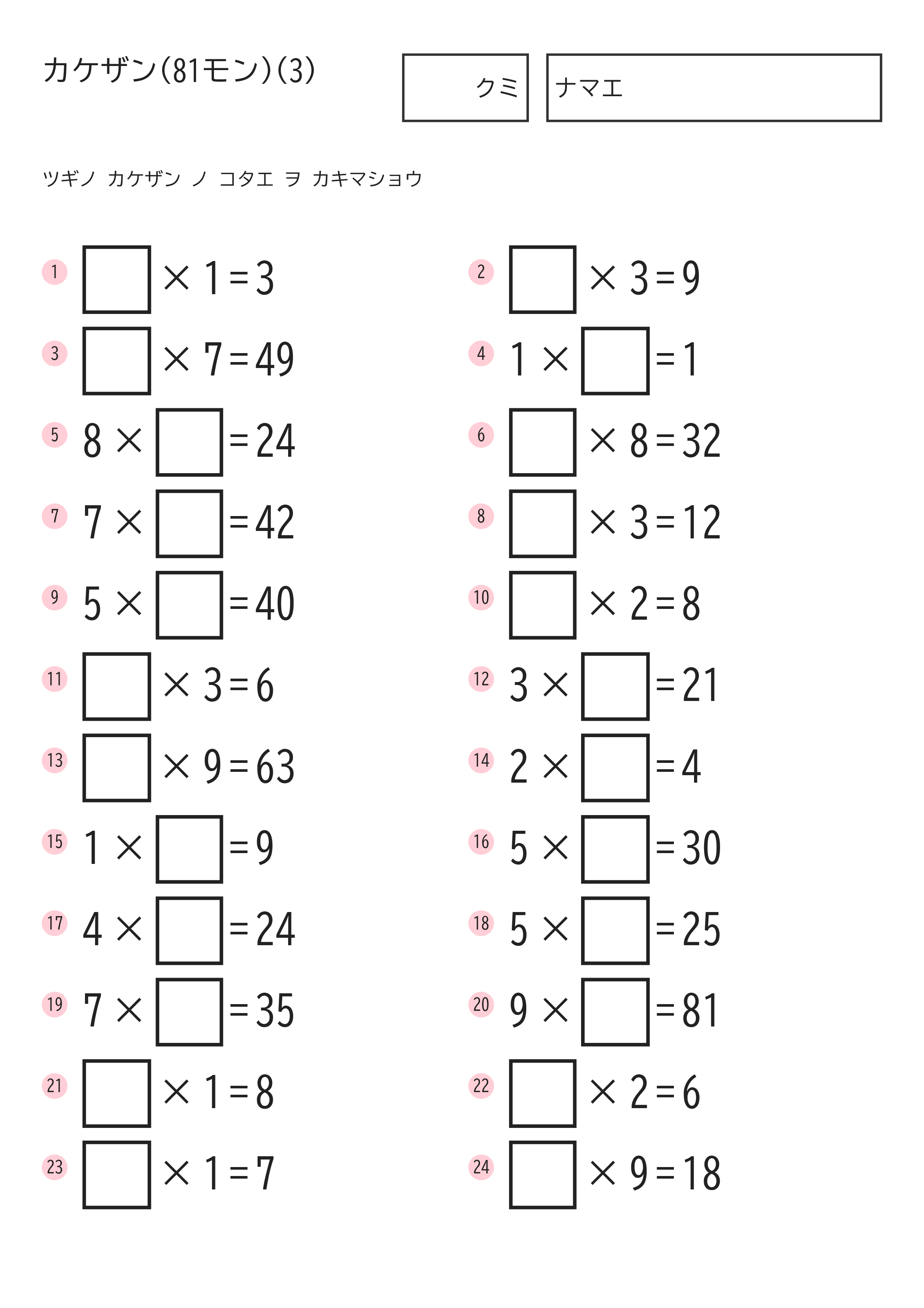 カケザン(81モン)(3)

クミ

ナマエ

ツギノ カケザン ノ コタエ ヲ カキマショウ

1 $\square \times 1 = 3$

2 $\square \times 3 = 9$

3 $\square \times 7 = 49$

4 $1 \times \square = 1$

5 $8 \times \square = 24$

6 $\square \times 8 = 32$

7 $7 \times \square = 42$

8 $\square \times 3 = 12$

9 $5 \times \square = 40$

10 $\square \times 2 = 8$

11 $\square \times 3 = 6$

12 $3 \times \square = 21$

13 $\square \times 9 = 63$

14 $2 \times \square = 4$

15 $1 \times \square = 9$

16 $5 \times \square = 30$

17 $4 \times \square = 24$

18 $5 \times \square = 25$

19 $7 \times \square = 35$

20 $9 \times \square = 81$

21 $\square \times 1 = 8$

22 $\square \times 2 = 6$

23 $\square \times 1 = 7$

24 $\square \times 9 = 18$